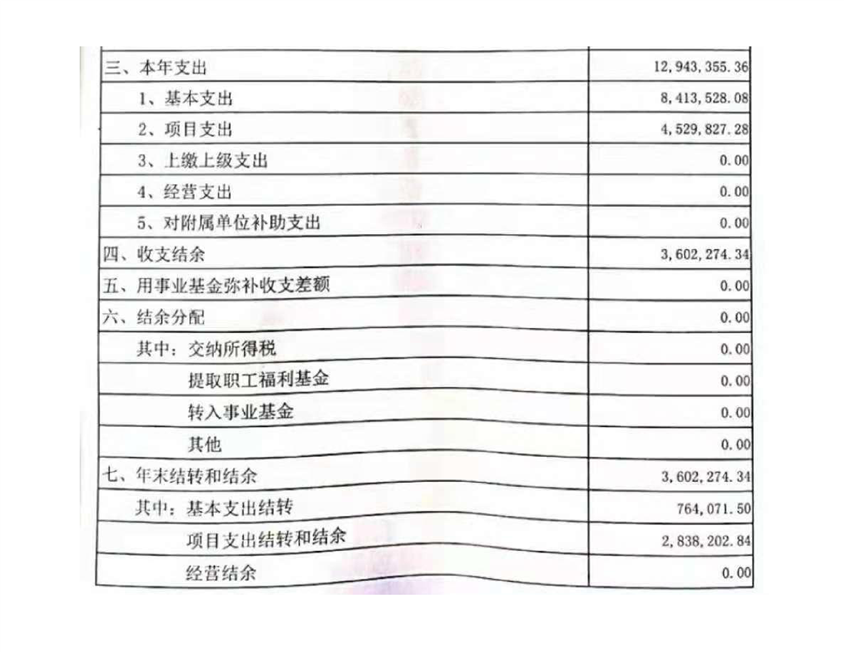 | 三、本年支出 | 12,943,355.36 |
|---|---|
| 1、基本支出 | 8,413,528.08 |
| 2、项目支出 | 4,529,827.28 |
| 3、上缴上级支出 | 0.00 |
| 4、经营支出 | 0.00 |
| 5、对附属单位补助支出 | 0.00 |
| 四、收支结余 | 3,602,274.34 |
| 五、用事业基金弥补收支差额 | 0.00 |
| 六、结余分配 | 0.00 |
| 其中:交纳所得税 | 0.00 |
| 提取职工福利基金 | 0.00 |
| 转入事业基金 | 0.00 |
| 其他 | 0.00 |
| 七、年末结转和结余 | 3,602,274.34 |
| 其中:基本支出结转 | 764,071.50 |
| 项目支出结转和结余 | 2,838,202.84 |
| 经营结余 | 0.00 |